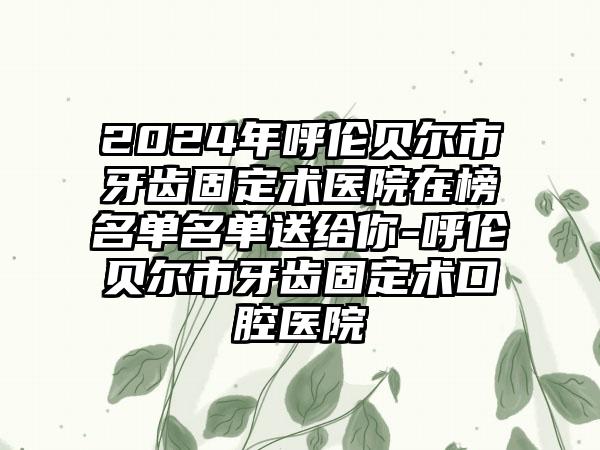 2024年呼伦贝尔市牙齿固定术医院在榜名单名单送给你-呼伦贝尔市牙齿固定术口腔医院